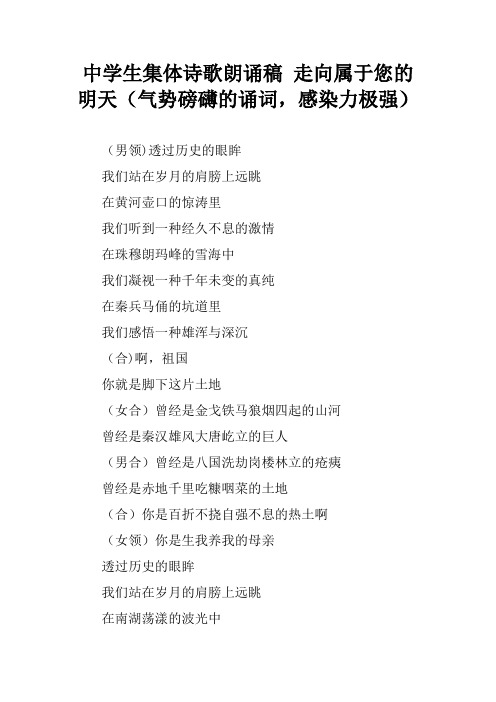 中学生集体诗歌朗诵稿 走向属于您的明天（气势磅礴的诵词，感染力极强）

（男领）透过历史的眼眸

我们站在岁月的肩膀上远眺

在黄河壶口的惊涛里

我们听到一种经久不息的激情

在珠穆朗玛峰的雪海中

我们凝视一种千年未变的真纯

在秦兵马俑的坑道里

我们感悟一种雄浑与深沉

（合）啊，祖国

你就是脚下这片土地

（女合）曾经是金戈铁马狼烟四起的山河

曾经是秦汉雄风大唐屹立的巨人

（男合）曾经是八国洗劫岗楼林立的疮痍

曾经是赤地千里吃糠咽菜的土地

（合）你是百折不挠自强不息的热土啊

（女领）你是生我养我的母亲

透过历史的眼眸

我们站在岁月的肩膀上远眺

在南湖荡漾的波光中